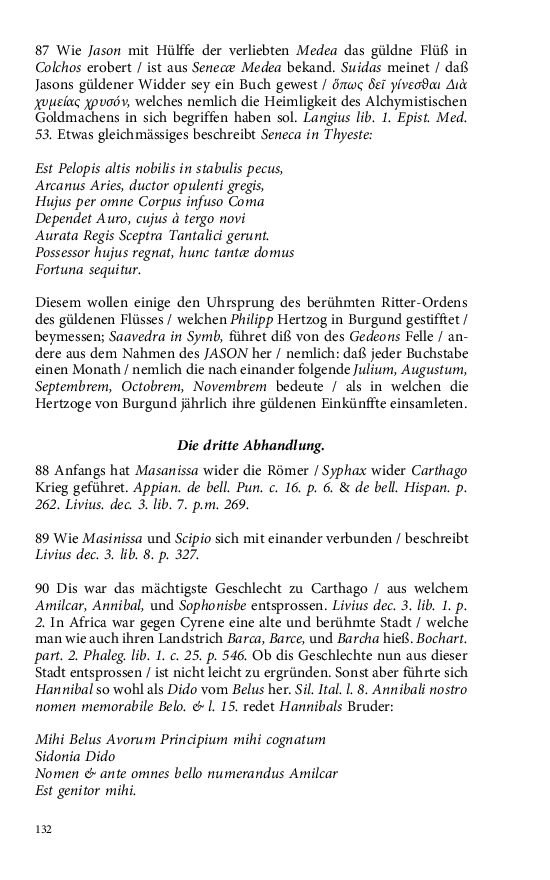 87 Wie Jason mit Hülffe der verliebten Medea das güldne Flüß in Colchos erobert / ist aus Senecæ Medea bekand. Suidas meinet / daß Jasons güldener Widder sey ein Buch gewest / ὅπως δεῖ γίνεσθαι Διὰ χυμείας χρυσόν, welches nemlich die Heimligkeit des Alchymistischen Goldmachens in sich begriffen haben sol. Langius lib. 1. Epist. Med. 53. Etwas gleichmässiges beschreibt Seneca in Thyeste:

Est Pelopis altis nobilis in stabulis pecus,
Arcanus Aries, ductor opulenti gregis,
Hujus per omne Corpus infuso Coma
Dependet Auro, cujus à tergo novi
Aurata Regis Sceptra Tantalici gerunt.
Possessor hujus regnat, hunc tantæ domus
Fortuna sequitur.

Diesem wollen einige den Uhrsprung des berühmten Ritter-Ordens des güldenen Flüsses / welchen Philipp Hertzog in Burgund gestifftet / beymessen; Saavedra in Symb, führet diß von des Gedeons Felle / andere aus dem Nahmen des JASON her / nemlich: daß jeder Buchstabe einen Monath / nemlich die nach einander folgende Julium, Augustum, Septembrem, Octobrem, Novembrem bedeute / als in welchen die Hertzoge von Burgund jährlich ihre güldenen Einkünffte einsamleten.

Die dritte Abhandlung.

88 Anfangs hat Masanissa wider die Römer / Syphax wider Carthago Krieg geführet. Appian. de bell. Pun. c. 16. p. 6. & de bell. Hispan. p. 262. Livius. dec. 3. lib. 7. p.m. 269.

89 Wie Masinissa und Scipio sich mit einander verbunden / beschreibt Livius dec. 3. lib. 8. p. 327.

90 Dis war das mächtigste Geschlecht zu Carthago / aus welchem Amilcar, Annibal, und Sophonisbe entsprossen. Livius dec. 3. lib. 1. p. 2. In Africa war gegen Cyrene eine alte und berühmte Stadt / welche man wie auch ihren Landstrich Barca, Barce, und Barcha hieß. Bochart. part. 2. Phaleg. lib. 1. c. 25. p. 546. Ob dis Geschlechte nun aus dieser Stadt entsprossen / ist nicht leicht zu ergründen. Sonst aber führte sich Hannibal so wohl als Dido vom Belus her. Sil. Ital. l. 8. Annibali nostro nomen memorabile Belo. & l. 15. redet Hannibals Bruder:

Mihi Belus Avorum Principium mihi cognatum
Sidonia Dido
Nomen & ante omnes bello numerandus Amilcar
Est genitor mihi.

132